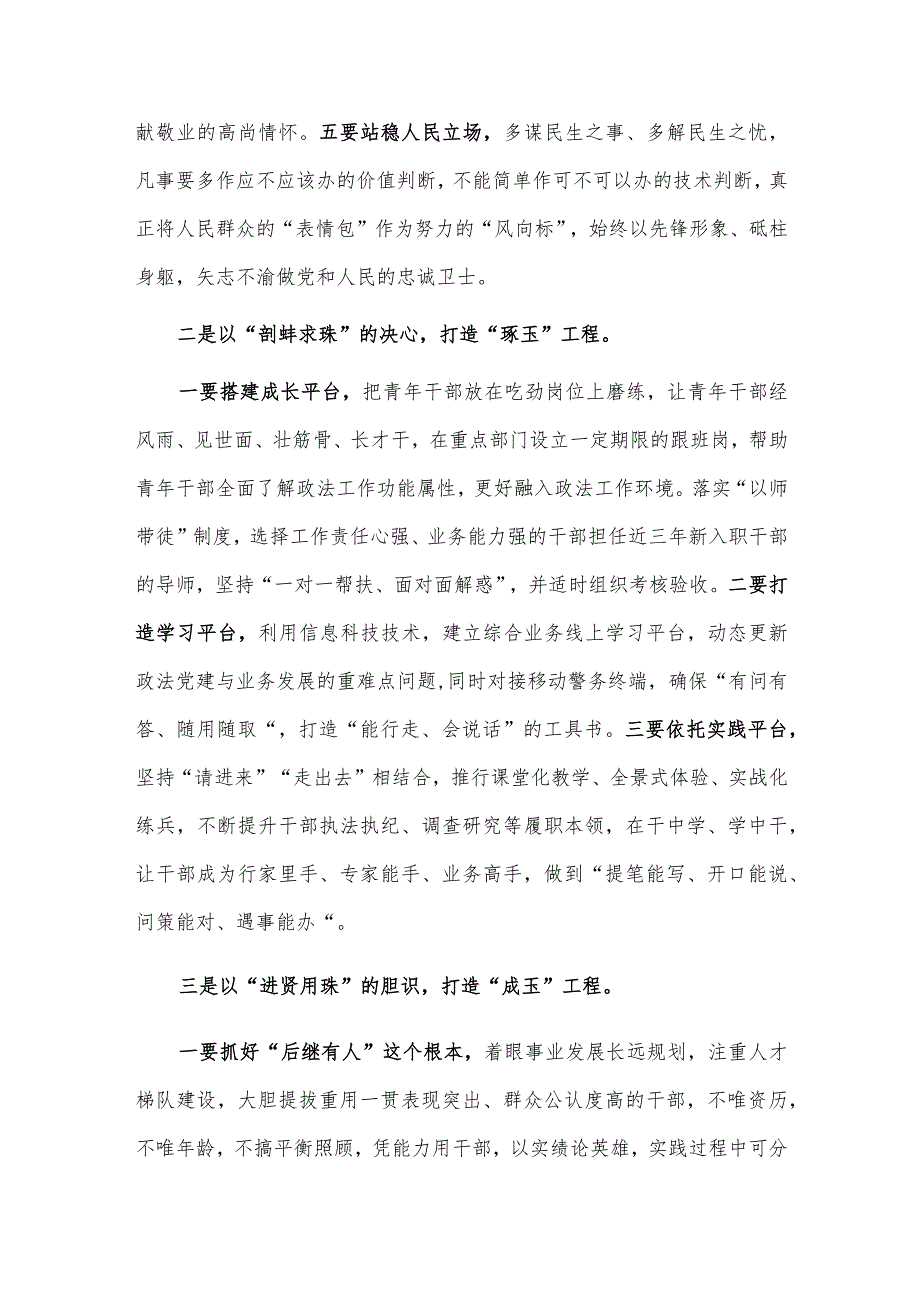 献敬业的高尚情怀。五要站稳人民立场，多谋民生之事、多解民生之忧，凡事要多作应不应该办的价值判断，不能简单作可不可以办的技术判断，真正将人民群众的“表情包”作为努力的“风向标”，始终以先锋形象、砥柱身躯，矢志不渝做党和人民的忠诚卫士。

二是以“剖蚌求珠”的决心，打造“琢玉”工程。

一要搭建成长平台，把青年干部放在吃劲岗位上磨练，让青年干部经风雨、见世面、壮筋骨、长才干，在重点部门设立一定期限的跟班岗，帮助青年干部全面了解政法工作功能属性，更好融入政法工作环境。落实“以师带徒”制度，选择工作责任心强、业务能力强的干部担任近三年新入职干部的导师，坚持“一对一帮扶、面对面解惑”，并适时组织考核验收。二要打造学习平台，利用信息科技技术，建立综合业务线上学习平台，动态更新政法党建与业务发展的重难点问题，同时对接移动警务终端，确保“有问有答、随用随取“，打造“能行走、会说话”的工具书。三要依托实践平台，坚持“请进来”“走出去”相结合，推行课堂化教学、全景式体验、实战化练兵，不断提升干部执法执纪、调查研究等履职本领，在干中学、学中干，让干部成为行家里手、专家能手、业务高手，做到“提笔能写、开口能说、问策能对、遇事能办“。

三是以“进贤用珠”的胆识，打造“成玉”工程。

一要抓好“后继有人”这个根本，着眼事业发展长远规划，注重人才梯队建设，大胆提拔重用一贯表现突出、群众公认度高的干部，不唯资历，不唯年龄，不搞平衡照顾，凭能力用干部，以实绩论英雄，实践过程中可分